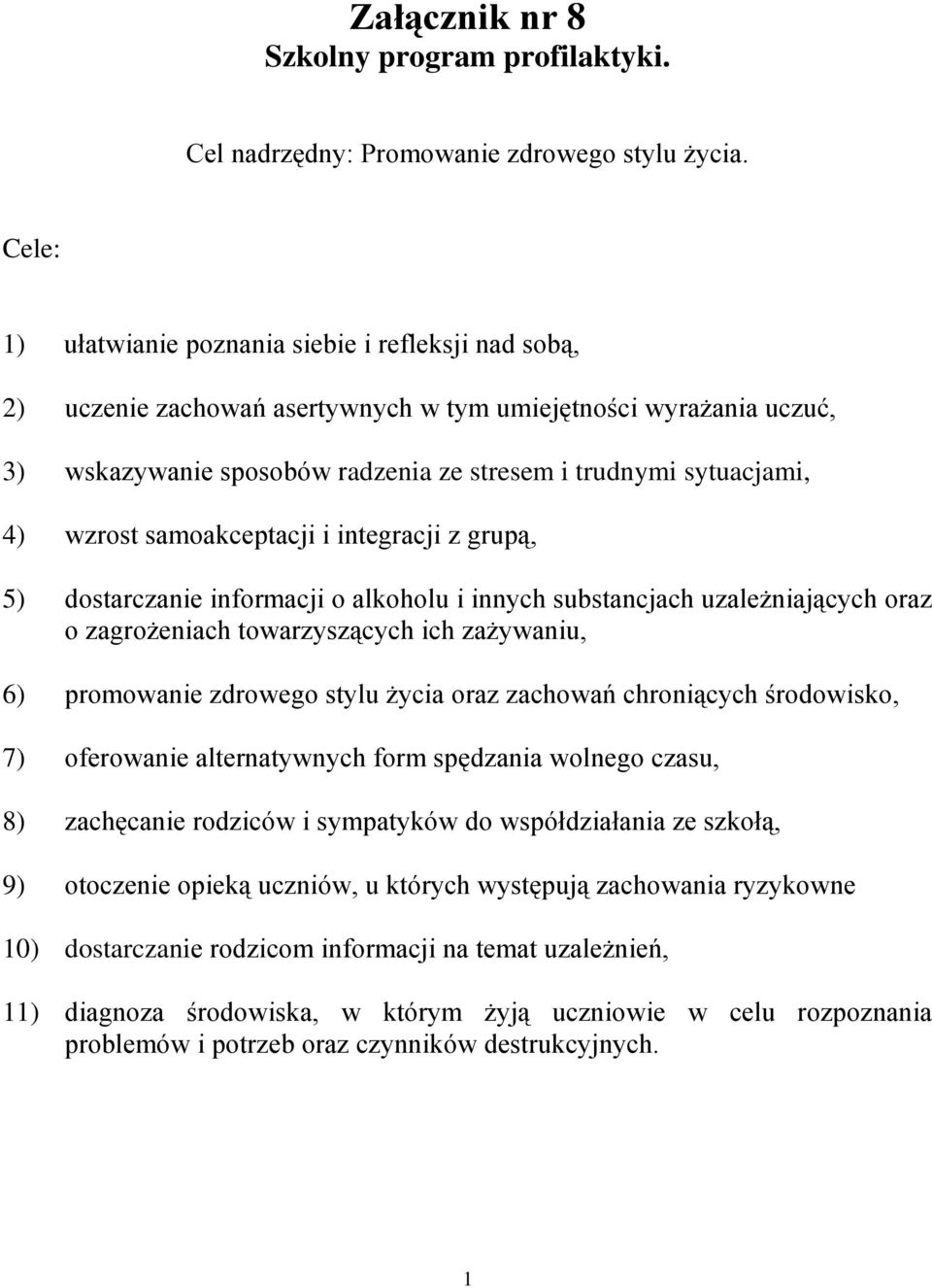 Załącznik nr 8
Szkolny program profilaktyki.

Cel nadrzędny: Promowanie zdrowego stylu życia.

Cele:

1) ułatwianie poznania siebie i refleksji nad sobą,

2) uczenie zachowań asertywnych w tym umiejętności wyrażania uczuć,

3) wskazywanie sposobów radzenia ze stresem i trudnymi sytuacjami,

4) wzrost samoakceptacji i integracji z grupą,

5) dostarczanie informacji o alkoholu i innych substancjach uzależniających oraz o zagrożeniach towarzyszących ich zażywaniu,

6) promowanie zdrowego stylu życia oraz zachowań chroniących środowisko,

7) oferowanie alternatywnych form spędzania wolnego czasu,

8) zachęcanie rodziców i sympatyków do współdziałania ze szkołą,

9) otoczenie opieką uczniów, u których występują zachowania ryzykowne

10) dostarczanie rodzicom informacji na temat uzależnień,

11) diagnoza środowiska, w którym żyją uczniowie w celu rozpoznania problemów i potrzeb oraz czynników destrukcyjnych.

1